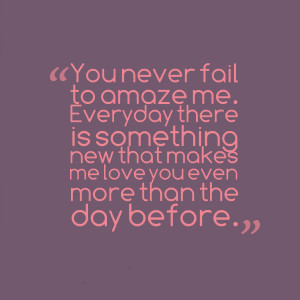 “You never fail to amaze me. Everyday there is something new that makes me love you even more than the day before.”